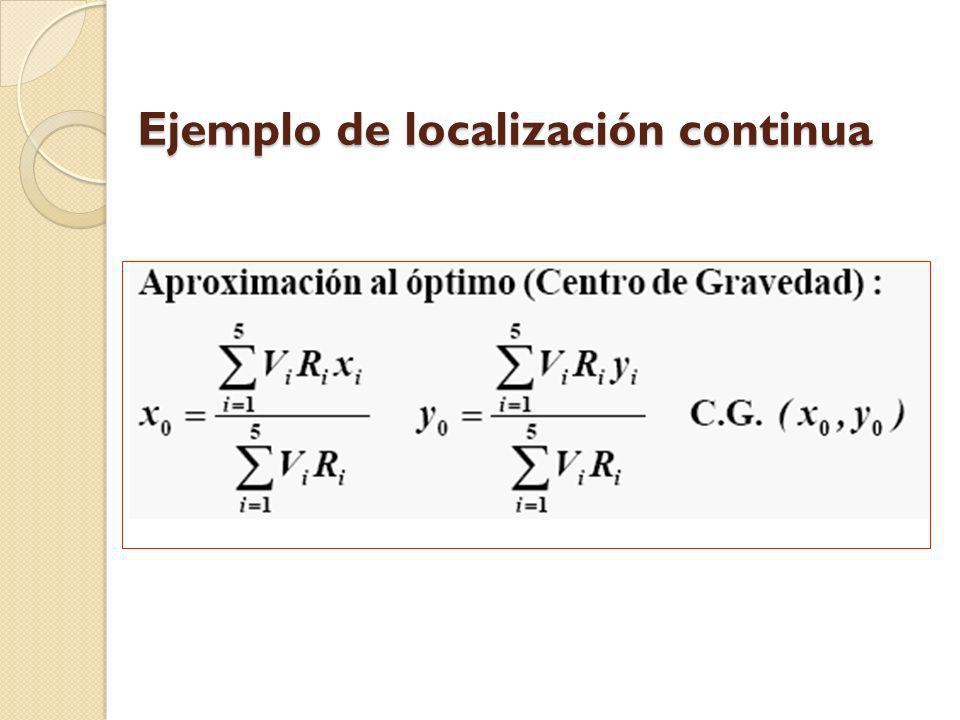 Ejemplo de localización continua

Aproximación al óptimo (Centro de Gravedad) :

$x_0 = \frac{\sum_{i=1}^{5} V_i R_i x_i}{\sum_{i=1}^{5} V_i R_i}$ $y_0 = \frac{\sum_{i=1}^{5} V_i R_i y_i}{\sum_{i=1}^{5} V_i R_i}$ C.G. $(x_0, y_0)$